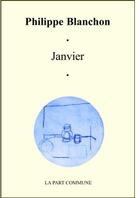 Philippe Blanchon

•

Janvier

•

LA PART COMMUNE